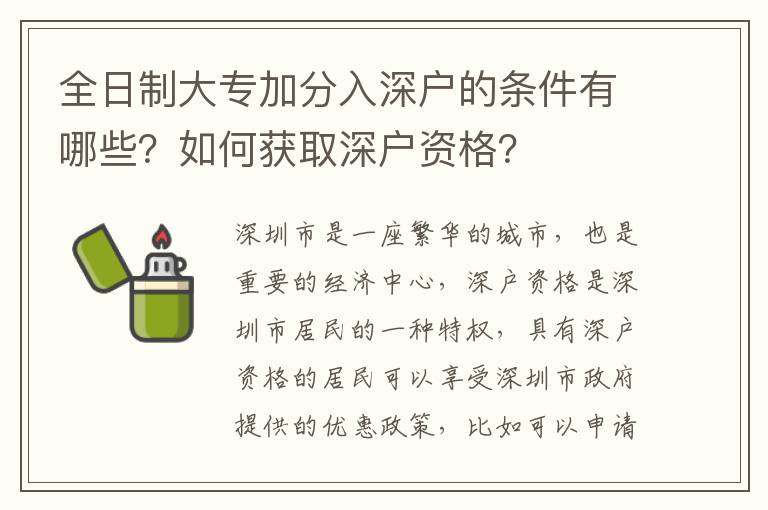 全日制大专加分入深户的条件有哪些？如何获取深户资格？

深圳市是一座繁华的城市，也是重要的经济中心，深户资格是深圳市居民的一种特权，具有深户资格的居民可以享受深圳市政府提供的优惠政策，比如可以申请